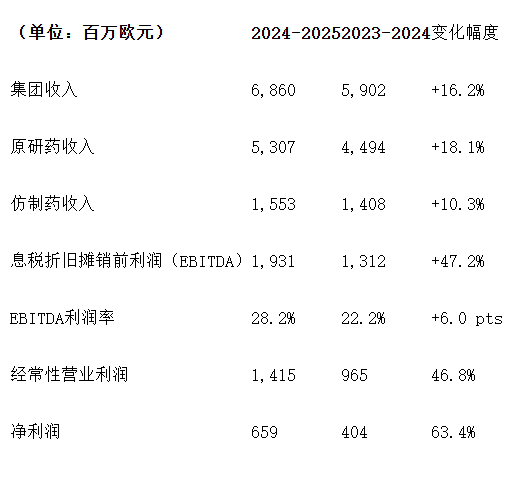 | （单位：百万欧元） | 2024-2025 | 2023-2024 | 变化幅度 |
|---|---|---|---|
| 集团收入 | 6,860 | 5,902 | +16.2% |
| 原研药收入 | 5,307 | 4,494 | +18.1% |
| 仿制药收入 | 1,553 | 1,408 | +10.3% |
| 息税折旧摊销前利润（EBITDA） | 1,931 | 1,312 | +47.2% |
| EBITDA利润率 | 28.2% | 22.2% | +6.0 pts |
| 经常性营业利润 | 1,415 | 965 | 46.8% |
| 净利润 | 659 | 404 | 63.4% |